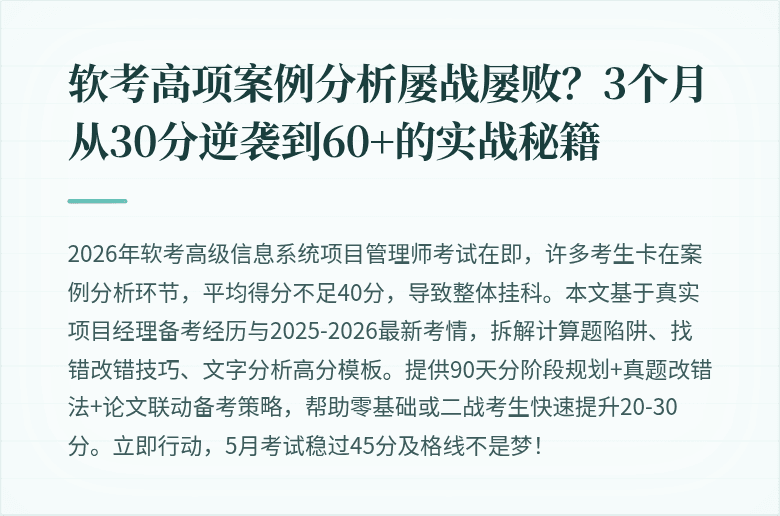 软考高项案例分析屡战屡败？3个月从30分逆袭到60+的实战秘籍

2026年软考高级信息系统项目管理师考试在即，许多考生卡在案例分析环节，平均得分不足40分，导致整体挂科。本文基于真实项目经理备考经历与2025-2026最新考情，拆解计算题陷阱、找错改错技巧、文字分析高分模板。提供90天分阶段规划+真题改错法+论文联动备考策略，帮助零基础或二战考生快速提升20-30分。立即行动，5月考试稳过45分及格线不是梦！